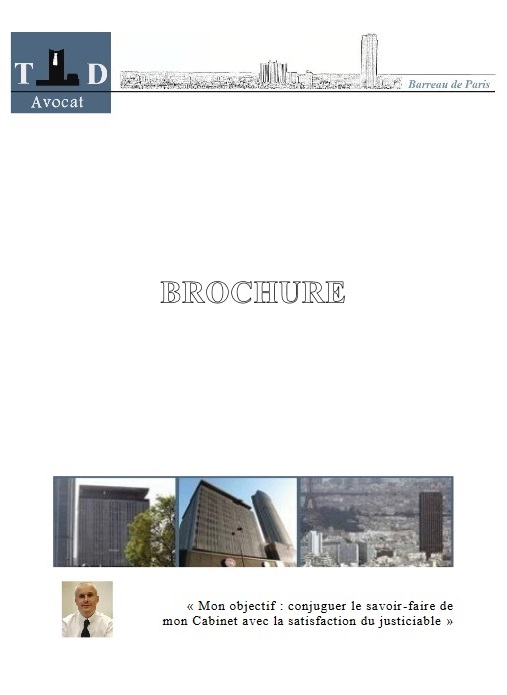 T D
Avocat

Barreau de Paris

BROCHURE

« Mon objectif : conjuguer le savoir-faire de mon Cabinet avec la satisfaction du justiciable »